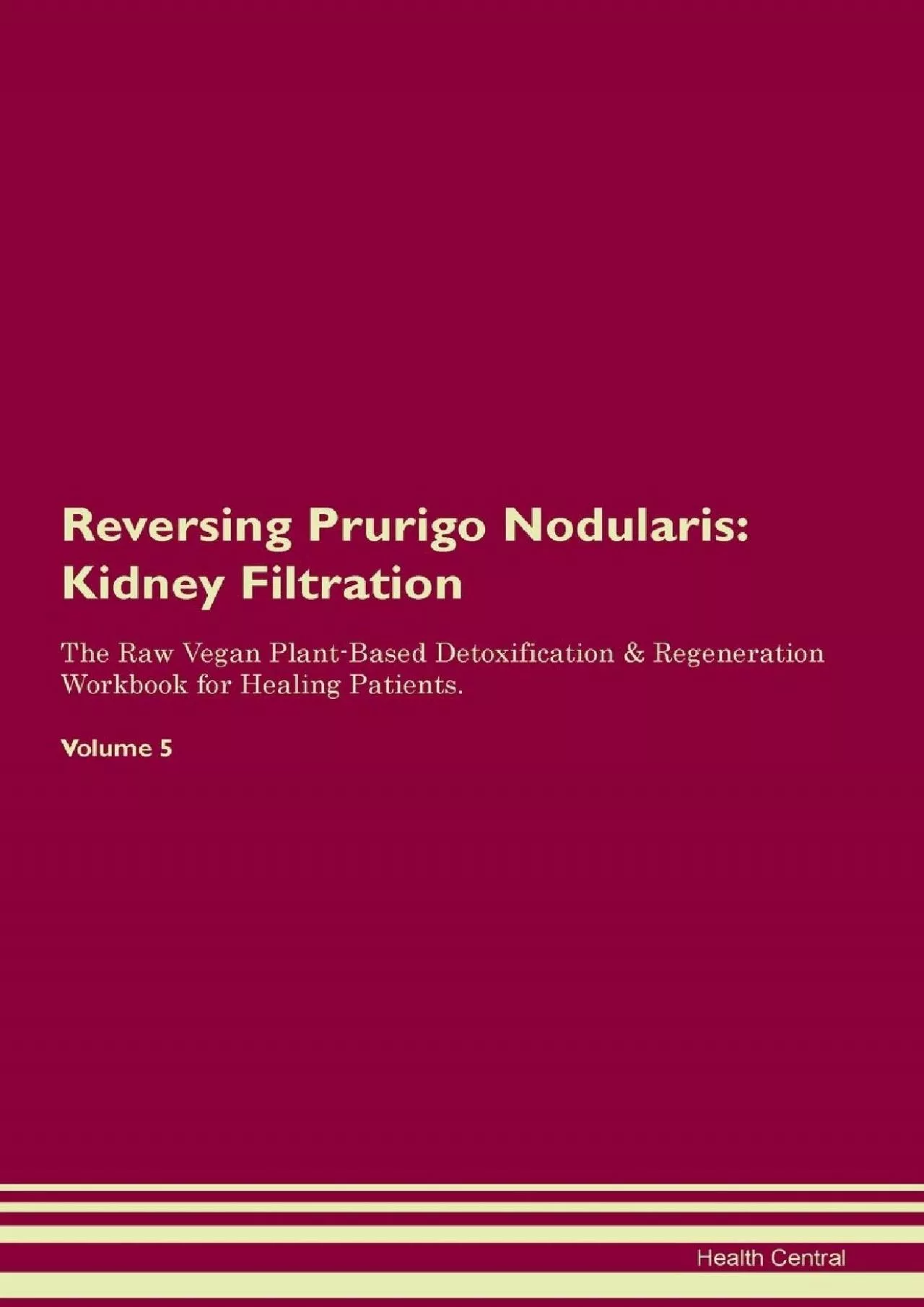 Reversing Prurigo Nodularis: Kidney Filtration

The Raw Vegan Plant-Based Detoxification & Regeneration Workbook for Healing Patients.

Volume 5

Health Central